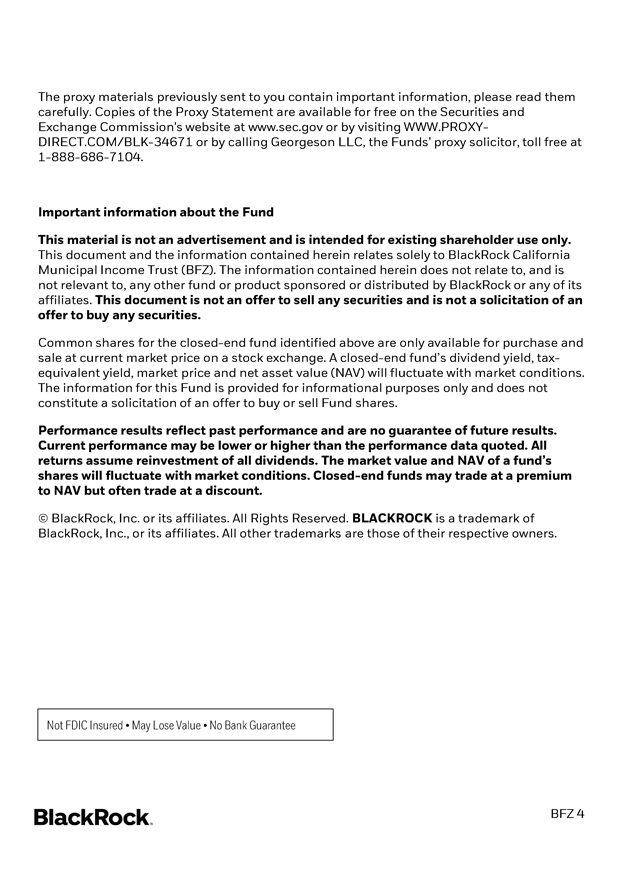 The proxy materials previously sent to you contain important information, please read them carefully. Copies of the Proxy Statement are available for free on the Securities and Exchange Commission's website at www.sec.gov or by visiting WWW.PROXY-DIRECT.COM/BLK-34671 or by calling Georgeson LLC, the Funds' proxy solicitor, toll free at 1-888-686-7104.

Important information about the Fund

This material is not an advertisement and is intended for existing shareholder use only. This document and the information contained herein relates solely to BlackRock California Municipal Income Trust (BFZ). The information contained herein does not relate to, and is not relevant to, any other fund or product sponsored or distributed by BlackRock or any of its affiliates. This document is not an offer to sell any securities and is not a solicitation of an offer to buy any securities.

Common shares for the closed-end fund identified above are only available for purchase and sale at current market price on a stock exchange. A closed-end fund's dividend yield, tax-equivalent yield, market price and net asset value (NAV) will fluctuate with market conditions. The information for this Fund is provided for informational purposes only and does not constitute a solicitation of an offer to buy or sell Fund shares.

Performance results reflect past performance and are no guarantee of future results. Current performance may be lower or higher than the performance data quoted. All returns assume reinvestment of all dividends. The market value and NAV of a fund's shares will fluctuate with market conditions. Closed-end funds may trade at a premium to NAV but often trade at a discount.

© BlackRock, Inc. or its affiliates. All Rights Reserved. BLACKROCK is a trademark of BlackRock, Inc., or its affiliates. All other trademarks are those of their respective owners.

Not FDIC Insured • May Lose Value • No Bank Guarantee

BlackRock.

BFZ 4